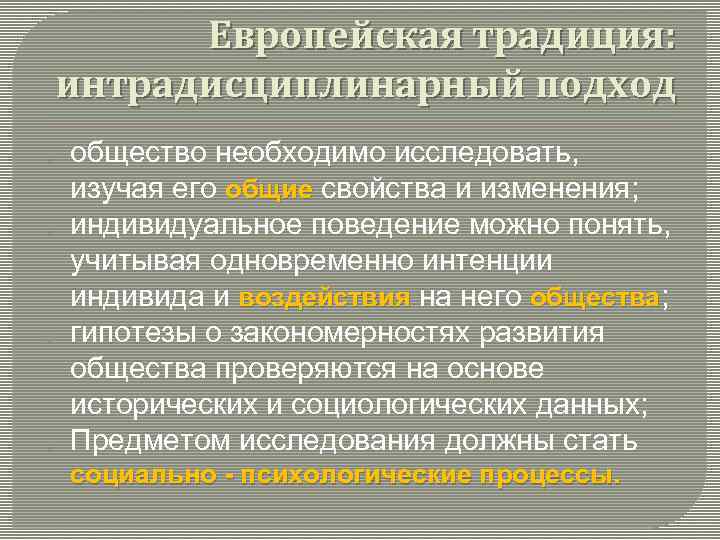 Европейская традиция: интрадисциплинарный подход

общество необходимо исследовать, изучая его общие свойства и изменения;

индивидуальное поведение можно понять, учитывая одновременно интенции индивида и воздействия на него общества;

гипотезы о закономерностях развития общества проверяются на основе исторических и социологических данных;

Предметом исследования должны стать социально - психологические процессы.